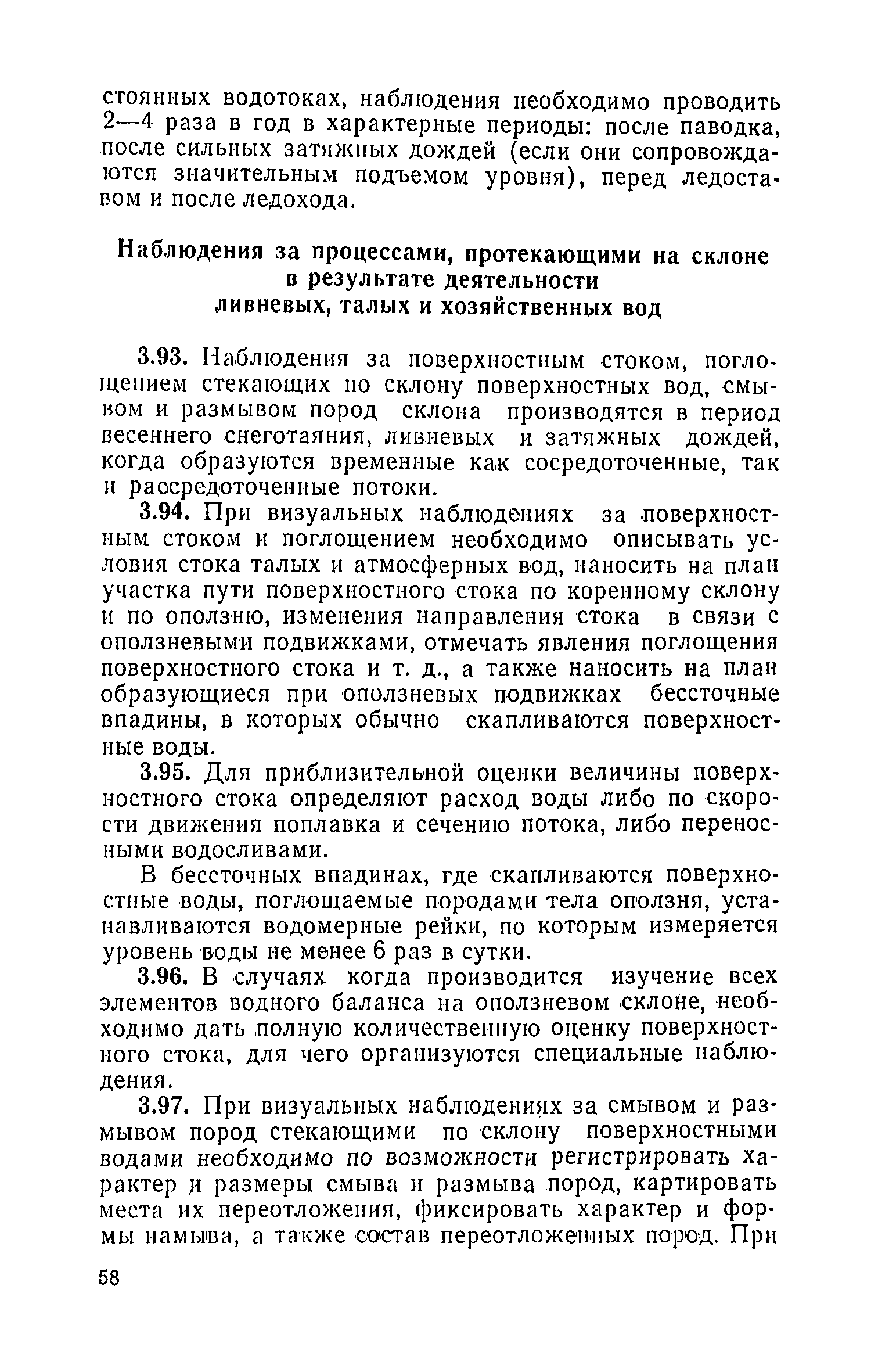 стоянных водотоках, наблюдения необходимо проводить 2—4 раза в год в характерные периоды: после паводка, после сильных затяжных дождей (если они сопровождаются значительным подъемом уровня), перед ледоставом и после ледохода.

Наблюдения за процессами, протекающими на склоне в результате деятельности ливневых, талых и хозяйственных вод

3.93. Наблюдения за поверхностным стоком, поглощением стекающих по склону поверхностных вод, смывом и размывом пород склона производятся в период весеннего снеготаяния, ливневых и затяжных дождей, когда образуются временные как сосредоточенные, так и рассредоточенные потоки.

3.94. При визуальных наблюдениях за поверхностным стоком и поглощением необходимо описывать условия стока талых и атмосферных вод, наносить на план участка пути поверхностного стока по коренному склону и по оползню, изменения направления стока в связи с оползневыми подвижками, отмечать явления поглощения поверхностного стока и т. д., а также наносить на план образующиеся при оползневых подвижках бессточные впадины, в которых обычно скапливаются поверхностные воды.

3.95. Для приблизительной оценки величины поверхностного стока определяют расход воды либо по скорости движения поплавка и сечению потока, либо переносными водосливами.

В бессточных впадинах, где скапливаются поверхностные воды, поглощаемые породами тела оползня, устанавливаются водомерные рейки, по которым измеряется уровень воды не менее 6 раз в сутки.

3.96. В случаях когда производится изучение всех элементов водного баланса на оползневом склоне, необходимо дать полную количественную оценку поверхностного стока, для чего организуются специальные наблюдения.

3.97. При визуальных наблюдениях за смывом и размывом пород стекающими по склону поверхностными водами необходимо по возможности регистрировать характер и размеры смыва и размыва пород, картировать места их переотложения, фиксировать характер и формы намыва, а также состав переотложенных пород. При

58